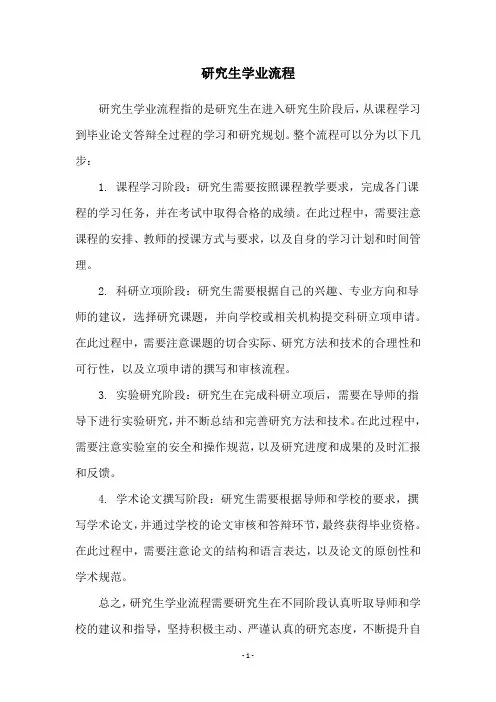 研究生学业流程

研究生学业流程指的是研究生在进入研究生阶段后，从课程学习到毕业论文答辩全过程的学习和研究规划。整个流程可以分为以下几步：

1. 课程学习阶段：研究生需要按照课程教学要求，完成各门课程的学习任务，并在考试中取得合格的成绩。在此过程中，需要注意课程的安排、教师的授课方式与要求，以及自身的学习计划和时间管理。

2. 科研立项阶段：研究生需要根据自己的兴趣、专业方向和导师的建议，选择研究课题，并向学校或相关机构提交科研立项申请。在此过程中，需要注意课题的切合实际、研究方法和技术的合理性和可行性，以及立项申请的撰写和审核流程。

3. 实验研究阶段：研究生在完成科研立项后，需要在导师的指导下进行实验研究，并不断总结和完善研究方法和技术。在此过程中，需要注意实验室的安全和操作规范，以及研究进度和成果的及时汇报和反馈。

4. 学术论文撰写阶段：研究生需要根据导师和学校的要求，撰写学术论文，并通过学校的论文审核和答辩环节，最终获得毕业资格。在此过程中，需要注意论文的结构和语言表达，以及论文的原创性和学术规范。

总之，研究生学业流程需要研究生在不同阶段认真听取导师和学校的建议和指导，坚持积极主动、严谨认真的研究态度，不断提升自

- 1 -